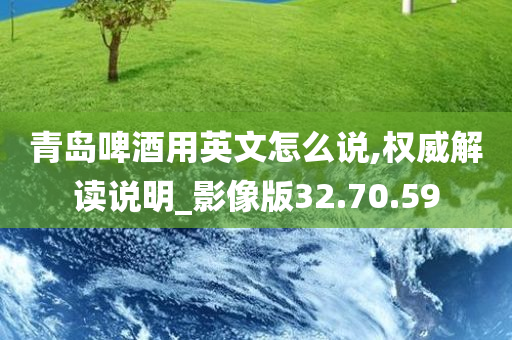 青岛啤酒用英文怎么说,权威解读说明_影像版32.70.59